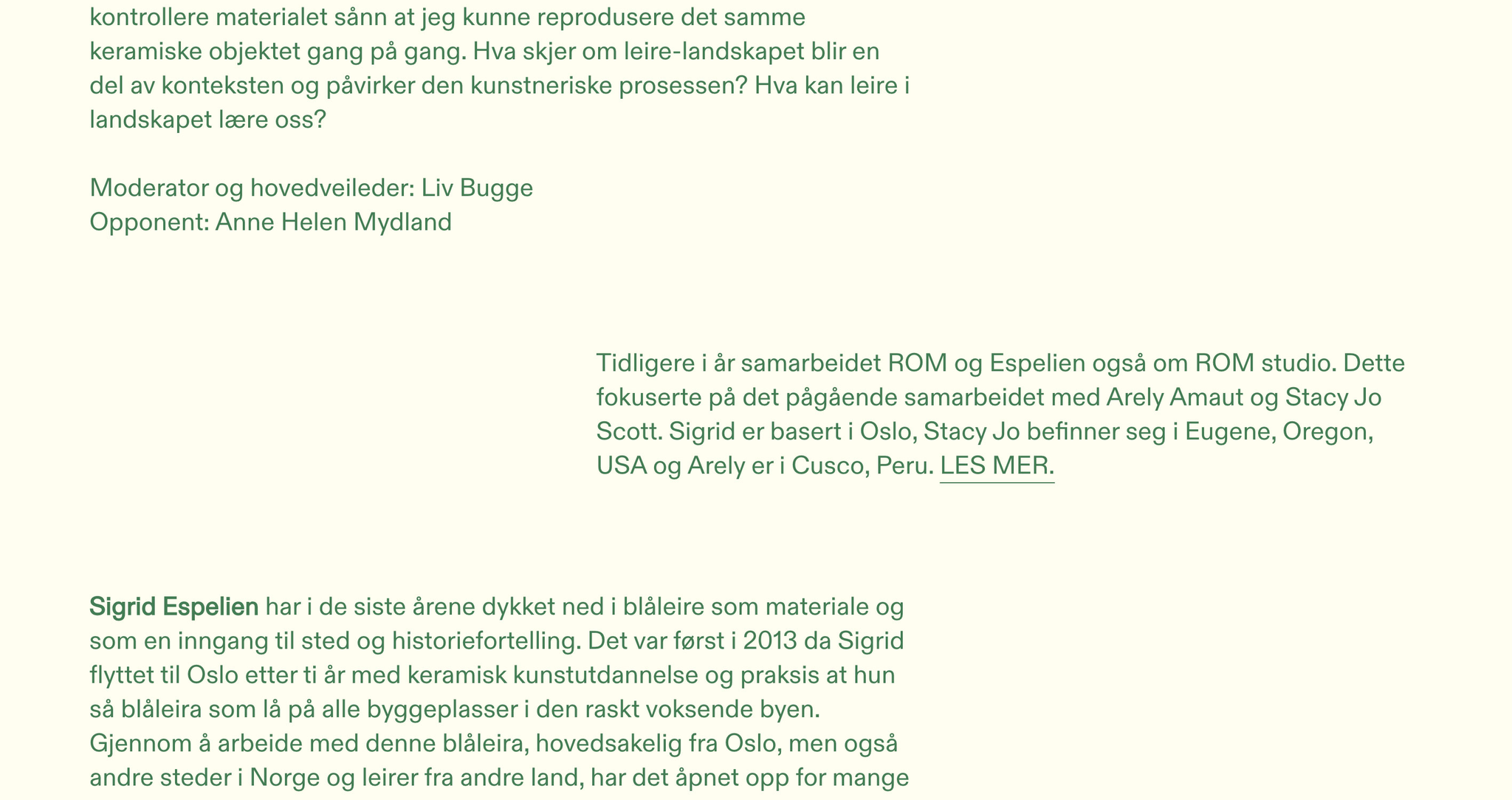 kontrollere materialet sånn at jeg kunne reprodusere det samme keramiske objektet gang på gang. Hva skjer om leire-landskapet blir en del av konteksten og påvirker den kunstneriske prosessen? Hva kan leire i landskapet lære oss?

Moderator og hovedveileder: Liv Bugge
Opponent: Anne Helen Mydland

Tidligere i år samarbeidet ROM og Espelien også om ROM studio. Dette fokuserte på det pågående samarbeidet med Arely Amaut og Stacy Jo Scott. Sigrid er basert i Oslo, Stacy Jo befinner seg i Eugene, Oregon, USA og Arely er i Cusco, Peru. LES MER.

Sigrid Espelien har i de siste årene dykket ned i blåleire som materiale og som en inngang til sted og historiefortelling. Det var først i 2013 da Sigrid flyttet til Oslo etter ti år med keramisk kunstutdannelse og praksis at hun så blåleira som lå på alle byggeplasser i den raskt voksende byen. Gjennom å arbeide med denne blåleira, hovedsakelig fra Oslo, men også andre steder i Norge og leirer fra andre land, har det åpnet opp for mange